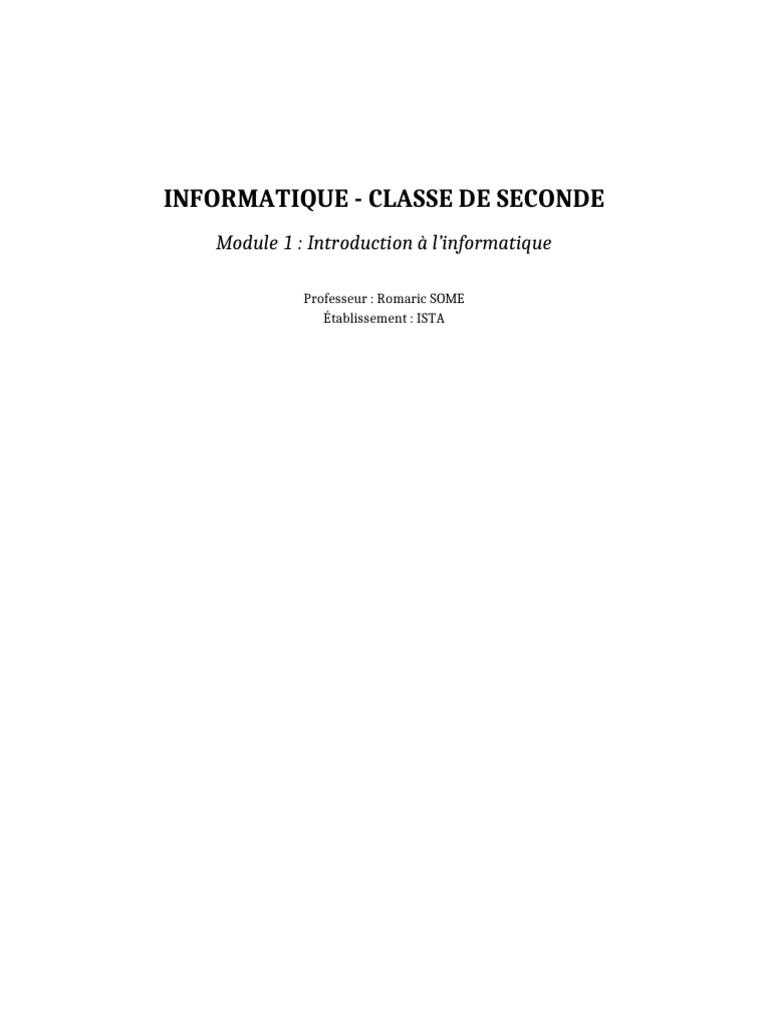 INFORMATIQUE - CLASSE DE SECONDE

Module 1 : Introduction à l'informatique

Professeur : Romaric SOME
Établissement : ISTA